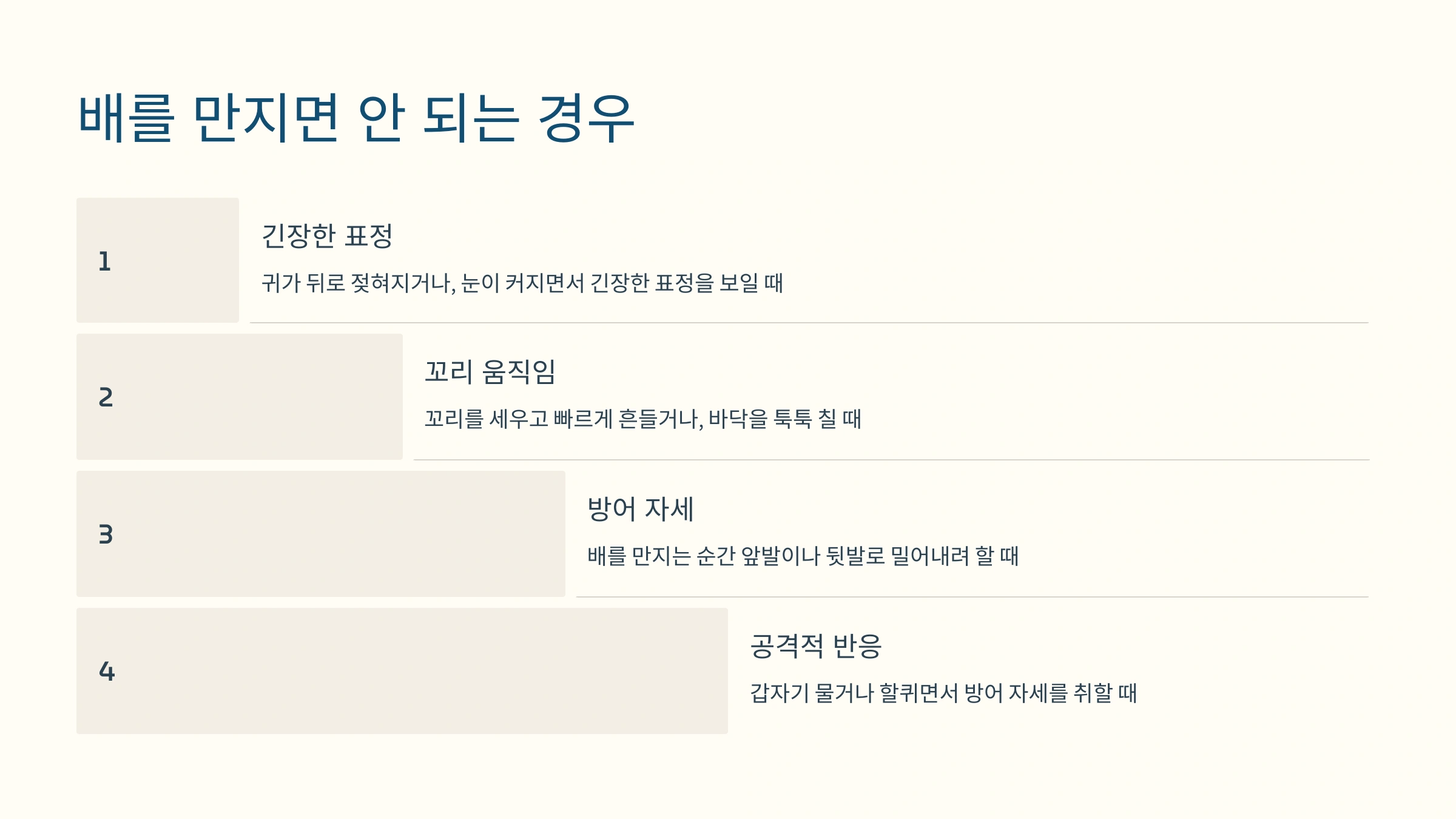 배를 만지면 안 되는 경우

1

긴장한 표정

귀가 뒤로 젖혀지거나, 눈이 커지면서 긴장한 표정을 보일 때

2

꼬리 움직임

꼬리를 세우고 빠르게 흔들거나, 바닥을 툭툭 칠 때

3

방어 자세

배를 만지는 순간 앞발이나 뒷발로 밀어내려 할 때

4

공격적 반응

갑자기 물거나 할퀴면서 방어 자세를 취할 때